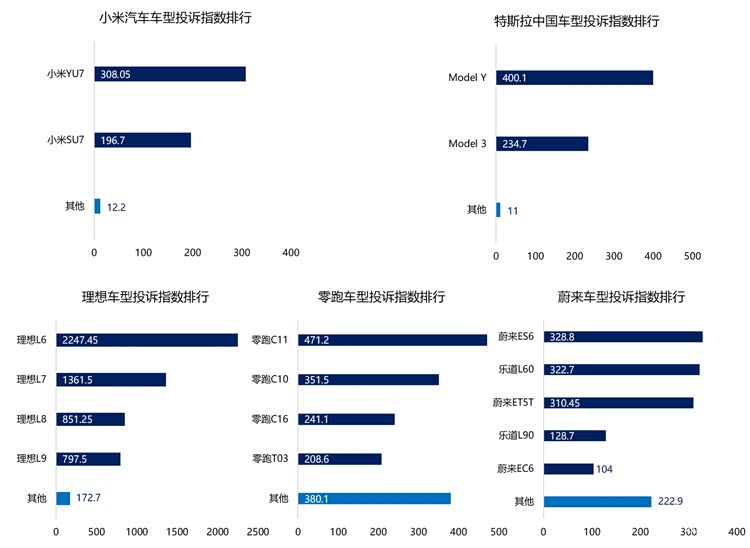 小米汽车车型投诉指数排行

小米YU7 308.05
小米SU7 196.7
其他 12.2

0 100 200 300 400

特斯拉中国车型投诉指数排行

Model Y 400.1
Model 3 234.7
其他 11

0 100 200 300 400 500

理想车型投诉指数排行

理想L6 2247.45
理想L7 1361.5
理想L8 851.25
理想L9 797.5
其他 172.7

0 500 1000 1500 2000 2500

零跑车型投诉指数排行

零跑C11 471.2
零跑C10 351.5
零跑C16 241.1
零跑T03 208.6
其他 380.1

0 100 200 300 400 500

蔚来车型投诉指数排行

蔚来ES6 328.8
乐道L60 322.7
蔚来ET5T 310.45
乐道L90 128.7
蔚来EC6 104
其他 222.9

0 100 200 300 400